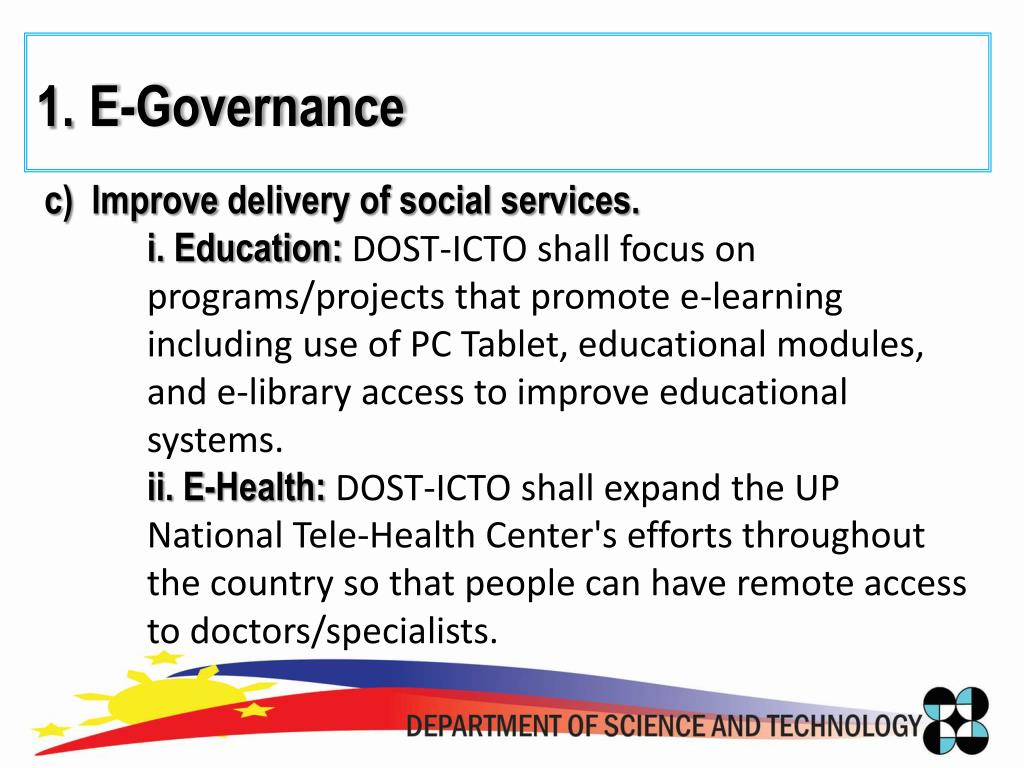 1. E-Governance

c) Improve delivery of social services.

i. Education: DOST-ICTO shall focus on programs/projects that promote e-learning including use of PC Tablet, educational modules, and e-library access to improve educational systems.

ii. E-Health: DOST-ICTO shall expand the UP National Tele-Health Center's efforts throughout the country so that people can have remote access to doctors/specialists.

DEPARTMENT OF SCIENCE AND TECHNOLOGY